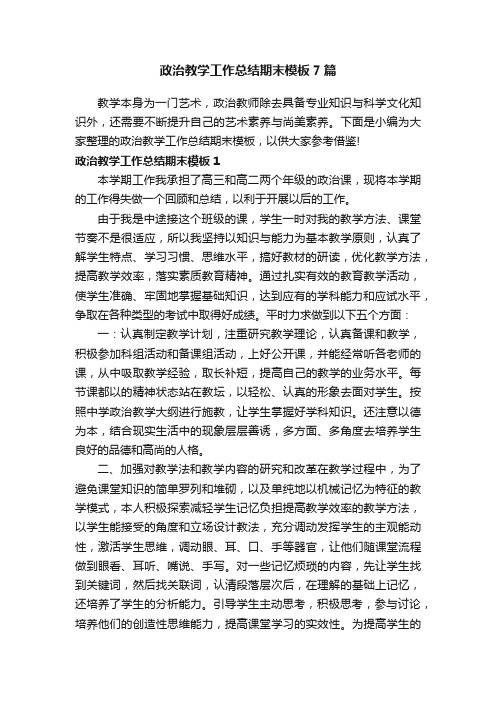 政治教学工作总结期末模板7篇

教学本身为一门艺术，政治教师除去具备专业知识与科学文化知识外，还需要不断提升自己的艺术素养与尚美素养。下面是小编为大家整理的政治教学工作总结期末模板，以供大家参考借鉴!

政治教学工作总结期末模板1

本学期工作我承担了高三和高二两个年级的政治课，现将本学期的工作得失做一个回顾和总结，以利于开展以后的工作。

由于我是中途接这个班级的课，学生一时对我的教学方法、课堂节奏不是很适应，所以我坚持以知识与能力为基本教学原则，认真了解学生特点、学习习惯、思维水平，搞好教材的研读，优化教学方法，提高教学效率，落实素质教育精神。通过扎实有效的教育教学活动，使学生准确、牢固地掌握基础知识，达到应有的学科能力和应试水平，争取在各种类型的考试中取得好成绩。平时力求做到以下五个方面：

一：认真制定教学计划，注重研究教学理论，认真备课和教学，积极参加科组活动和备课组活动，上好公开课，并能经常听各老师的课，从中吸取教学经验，取长补短，提高自己的教学的业务水平。每节课都以的精神状态站在教坛，以轻松、认真的形象去面对学生。按照中学政治教学大纲进行施教，让学生掌握好学科知识。还注意以德为本，结合现实生活中的现象层层善诱，多方面、多角度去培养学生良好的品德和高尚的人格。

二、加强对教学法和教学内容的研究和改革在教学过程中，为了避免课堂知识的简单罗列和堆砌，以及单纯地以机械记忆为特征的教学模式，本人积极探索减轻学生记忆负担提高教学效率的教学方法，以学生能接受的角度和立场设计教法，充分调动发挥学生的主观能动性，激活学生思维，调动眼、耳、口、手等器官，让他们随课堂流程做到眼看、耳听、嘴说、手写。对一些记忆烦琐的内容，先让学生找到关键词，然后找关联词，认清段落层次后，在理解的基础上记忆，还培养了学生的分析能力。引导学生主动思考，积极思考，参与讨论，培养他们的创造性思维能力，提高课堂学习的实效性。为提高学生的